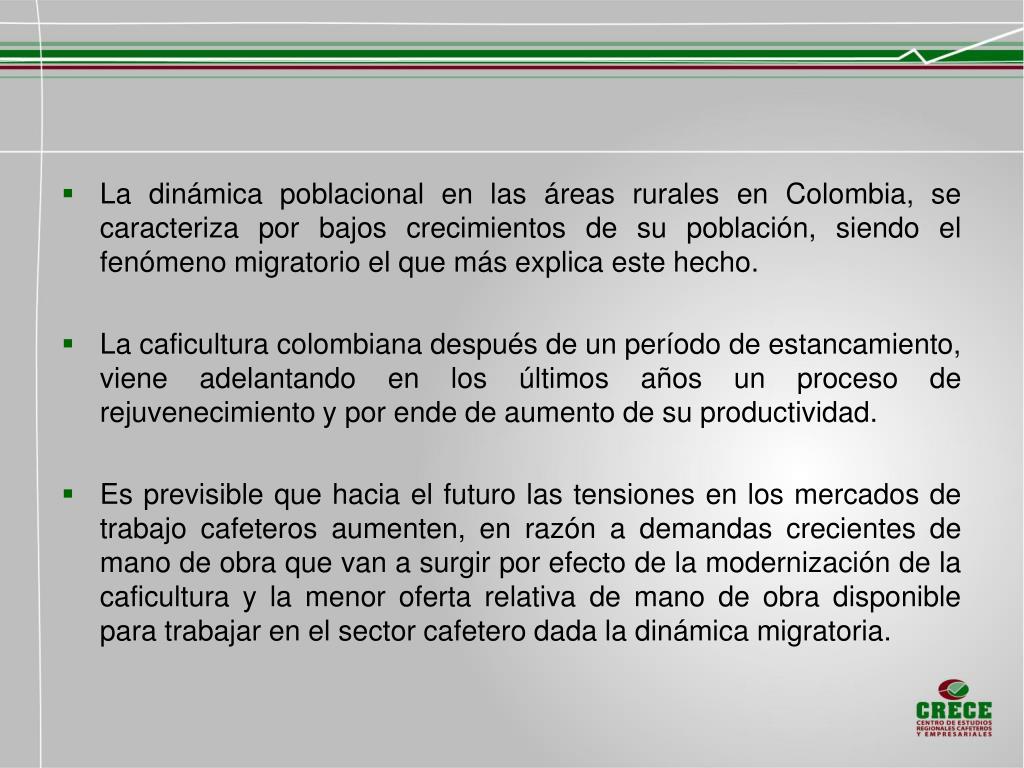 ▪ La dinámica poblacional en las áreas rurales en Colombia, se caracteriza por bajos crecimientos de su población, siendo el fenómeno migratorio el que más explica este hecho.

▪ La caficultura colombiana después de un período de estancamiento, viene adelantando en los últimos años un proceso de rejuvenecimiento y por ende de aumento de su productividad.

▪ Es previsible que hacia el futuro las tensiones en los mercados de trabajo cafeteros aumenten, en razón a demandas crecientes de mano de obra que van a surgir por efecto de la modernización de la caficultura y la menor oferta relativa de mano de obra disponible para trabajar en el sector cafetero dada la dinámica migratoria.

CRECE
CENTRO DE ESTUDIOS REGIONALES CAFETEROS Y EMPRESARIALES